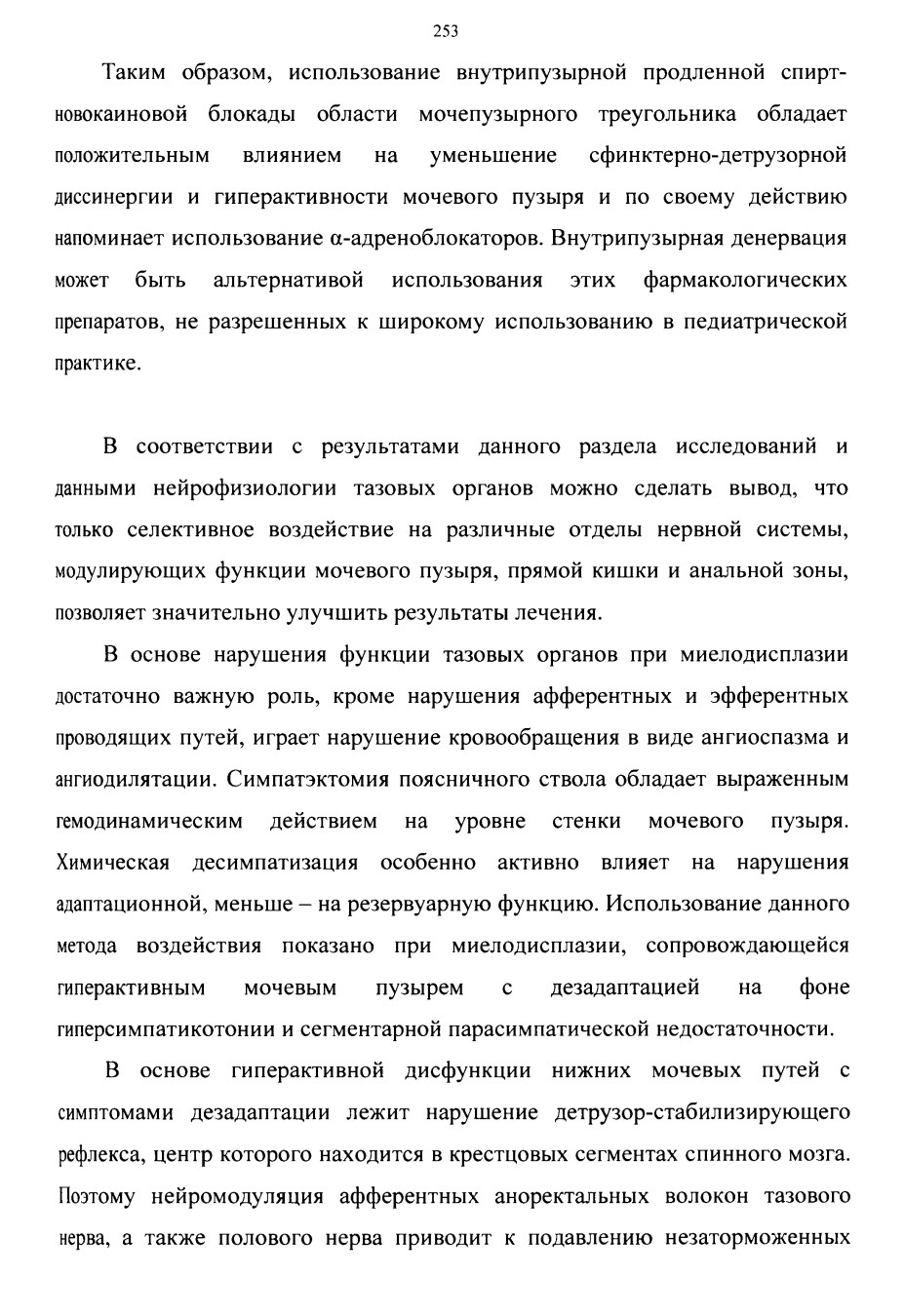 253

Таким образом, использование внутрипузырной продленной спирт-новокаиновой блокады области мочепузырного треугольника обладает положительным влиянием на уменьшение сфинктерно-детрузорной диссинергии и гиперактивности мочевого пузыря и по своему действию напоминает использование α-адреноблокаторов. Внутрипузырная денервация может быть альтернативой использования этих фармакологических препаратов, не разрешенных к широкому использованию в педиатрической практике.

В соответствии с результатами данного раздела исследований и данными нейрофизиологии тазовых органов можно сделать вывод, что только селективное воздействие на различные отделы нервной системы, модулирующих функции мочевого пузыря, прямой кишки и анальной зоны, позволяет значительно улучшить результаты лечения.

В основе нарушения функции тазовых органов при миелодисплазии достаточно важную роль, кроме нарушения афферентных и эфферентных проводящих путей, играет нарушение кровообращения в виде ангиоспазма и ангиодилятации. Симпатэктомия поясничного ствола обладает выраженным гемодинамическим действием на уровне стенки мочевого пузыря. Химическая десимпатизация особенно активно влияет на нарушения адаптационной, меньше – на резервуарную функцию. Использование данного метода воздействия показано при миелодисплазии, сопровождающейся гиперактивным мочевым пузырем с дезадаптацией на фоне гиперсимпатикотонии и сегментарной парасимпатической недостаточности.

В основе гиперактивной дисфункции нижних мочевых путей с симптомами дезадаптации лежит нарушение детрузор-стабилизирующего рефлекса, центр которого находится в крестцовых сегментах спинного мозга. Поэтому нейромодуляция афферентных аноректальных волокон тазового нерва, а также полового нерва приводит к подавлению незаторможенных